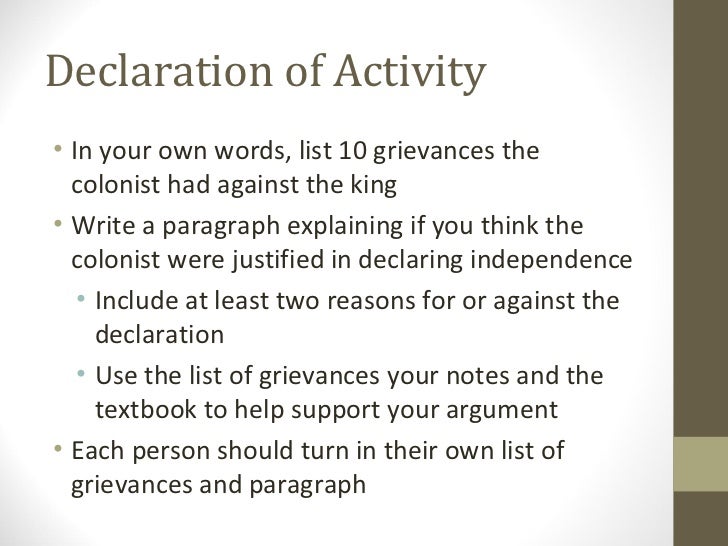 Declaration of Activity

• In your own words, list 10 grievances the colonist had against the king

• Write a paragraph explaining if you think the colonist were justified in declaring independence

• Include at least two reasons for or against the declaration

• Use the list of grievances your notes and the textbook to help support your argument

• Each person should turn in their own list of grievances and paragraph